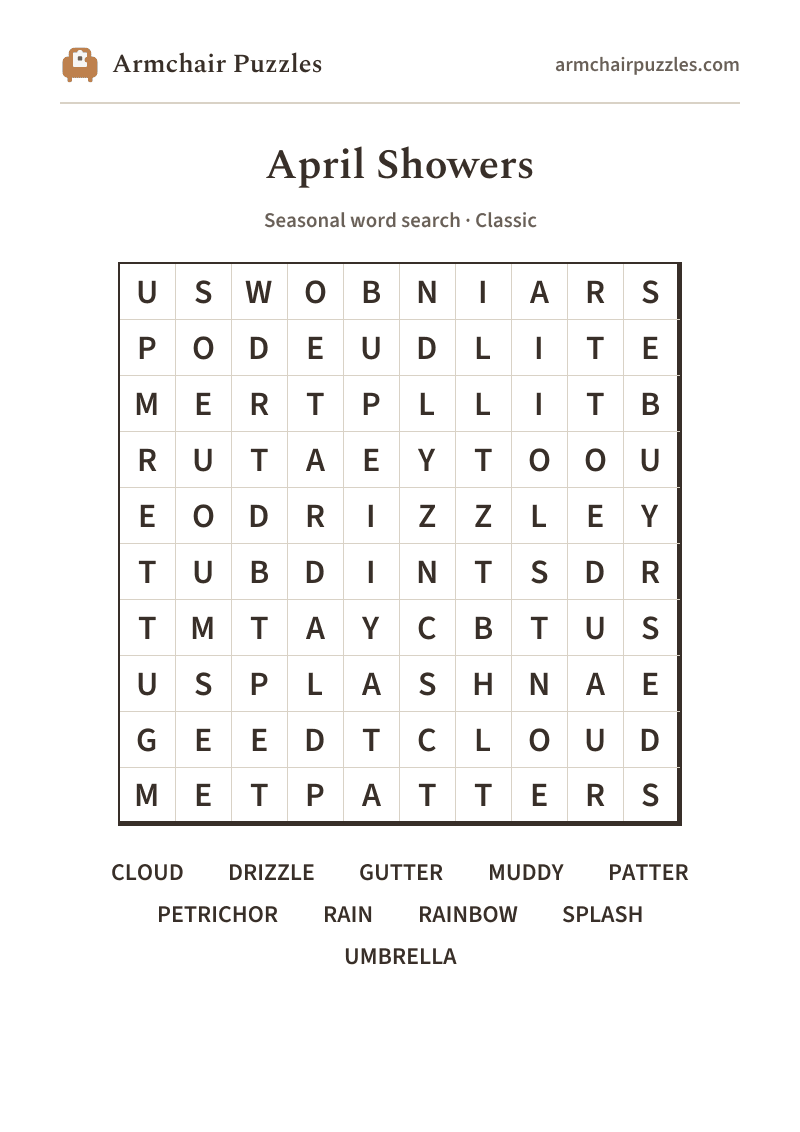 Armchair Puzzles

armchairpuzzles.com

April Showers

Seasonal word search · Classic

| U | S | W | O | B | N | I | A | R | S |
|---|---|---|---|---|---|---|---|---|---|
| P | O | D | E | U | D | L | I | T | E |
| M | E | R | T | P | L | L | I | T | B |
| R | U | T | A | E | Y | T | O | O | U |
| E | O | D | R | I | Z | Z | L | E | Y |
| T | U | B | D | I | N | T | S | D | R |
| T | M | T | A | Y | C | B | T | U | S |
| U | S | P | L | A | S | H | N | A | E |
| G | E | E | D | T | C | L | O | U | D |
| M | E | T | P | A | T | T | E | R | S |

CLOUD DRIZZLE GUTTER MUDDY PATTER
PETRICHOR RAIN RAINBOW SPLASH
UMBRELLA